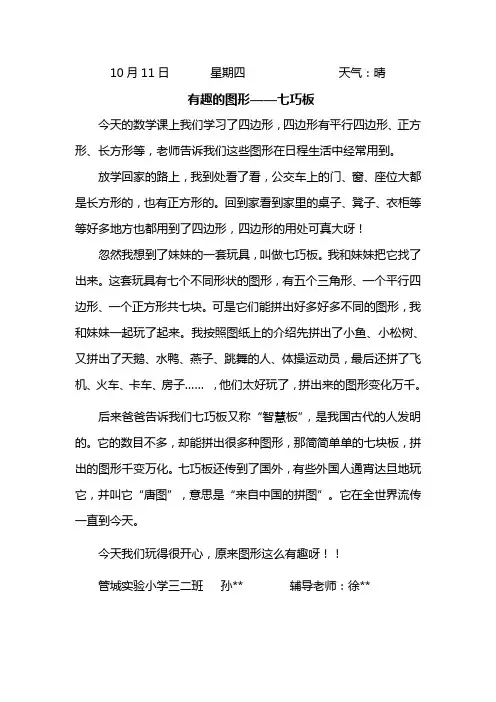 10月11日　星期四　天气：晴

有趣的图形——七巧板

今天的数学课上我们学习了四边形，四边形有平行四边形、正方形、长方形等，老师告诉我们这些图形在日程生活中经常用到。

放学回家的路上，我到处看了看，公交车上的门、窗、座位大都是长方形的，也有正方形的。回到家看到家里的桌子、凳子、衣柜等等好多地方也都用到了四边形，四边形的用处可真大呀！

忽然我想到了妹妹的一套玩具，叫做七巧板。我和妹妹把它找了出来。这套玩具有七个不同形状的图形，有五个三角形、一个平行四边形、一个正方形共七块。可是它们能拼出好多好多不同的图形，我和妹妹一起玩了起来。我按照图纸上的介绍先拼出了小鱼、小松树、又拼出了天鹅、水鸭、燕子、跳舞的人、体操运动员，最后还拼了飞机、火车、卡车、房子……，他们太好玩了，拼出来的图形变化万千。

后来爸爸告诉我们七巧板又称“智慧板”，是我国古代的人发明的。它的数目不多，却能拼出很多种图形，那简简单单的七块板，拼出的图形千变万化。七巧板还传到了国外，有些外国人通宵达旦地玩它，并叫它“唐图”，意思是“来自中国的拼图”。它在全世界流传一直到今天。

今天我们玩得很开心，原来图形这么有趣呀！！

管城实验小学三二班　孙**　辅导老师：徐**